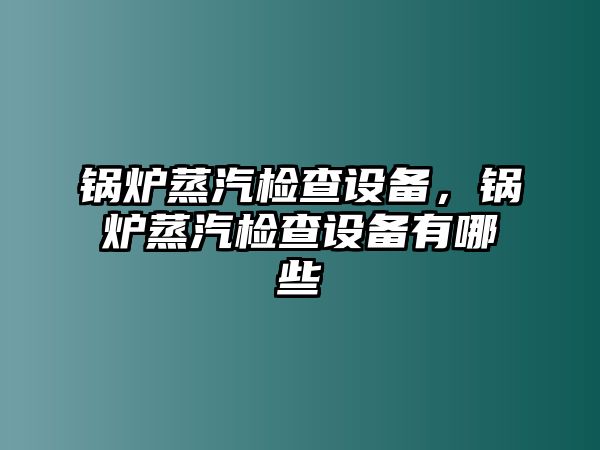 锅炉蒸汽检查设备，锅炉蒸汽检查设备有哪些